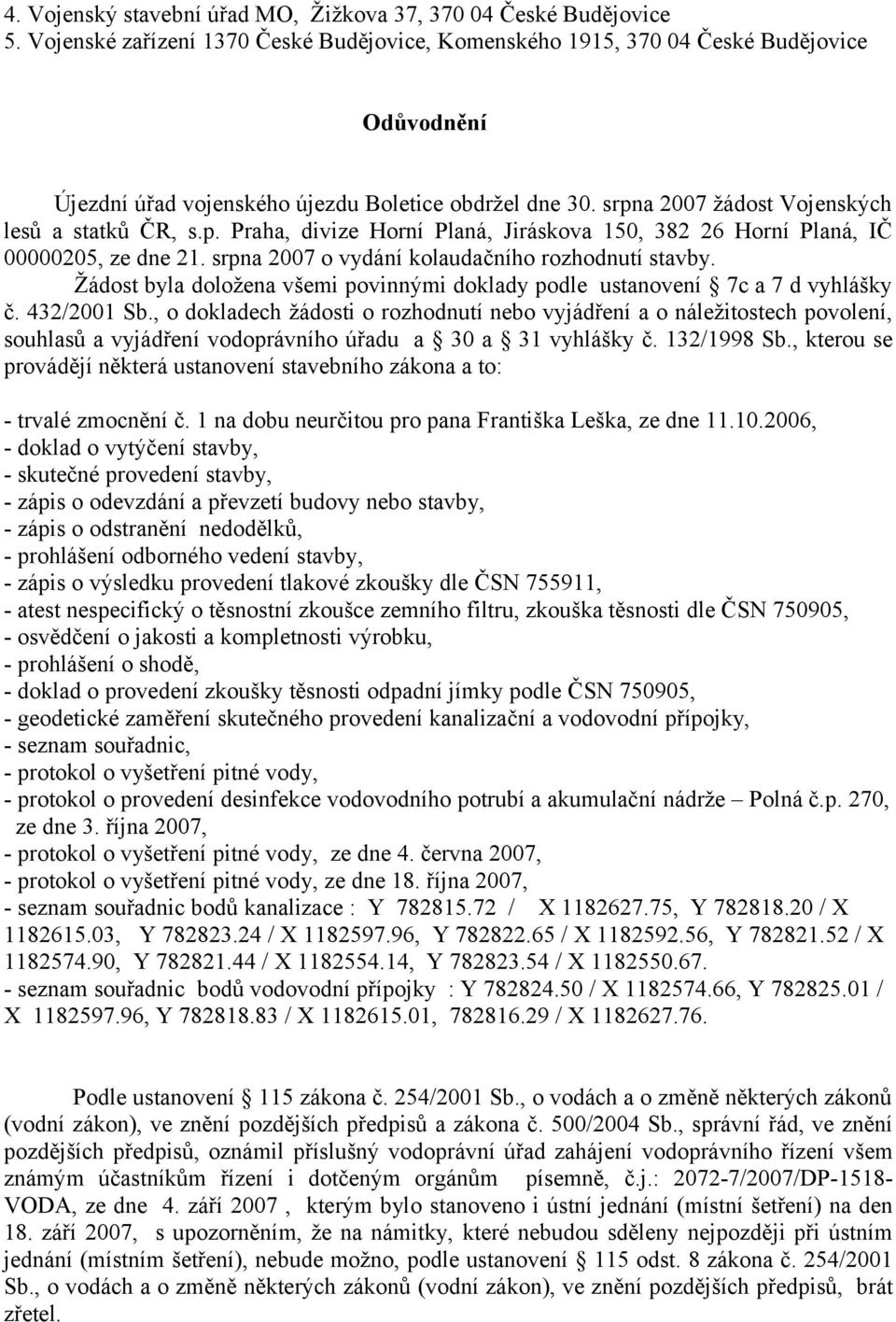 4. Vojenský stavební úřad MO, Žižkova 37, 370 04 České Budějovice
5. Vojenské zařízení 1370 České Budějovice, Komenského 1915, 370 04 České Budějovice

Odůvodnění

Újezdní úřad vojenského újezdu Boletice obdržel dne 30. srpna 2007 žádost Vojenských lesů a statků ČR, s.p. Praha, divize Horní Planá, Jiráskova 150, 382 26 Horní Planá, IČ 00000205, ze dne 21. srpna 2007 o vydání kolaudačního rozhodnutí stavby.

Žádost byla doložena všemi povinnými doklady podle ustanovení § 7c a 7 d vyhlášky č. 432/2001 Sb., o dokladech žádosti o rozhodnutí nebo vyjádření a o náležitostech povolení, souhlasů a vyjádření vodoprávního úřadu a § 30 a § 31 vyhlášky č. 132/1998 Sb., kterou se provádějí některá ustanovení stavebního zákona a to:

- trvalé zmocnění č. 1 na dobu neurčitou pro pana Františka Leška, ze dne 11.10.2006,
- doklad o vytýčení stavby,
- skutečné provedení stavby,
- zápis o odevzdání a převzetí budovy nebo stavby,
- zápis o odstranění nedodělků,
- prohlášení odborného vedení stavby,
- zápis o výsledku provedení tlakové zkoušky dle ČSN 755911,
- atest nespecifický o těsnostní zkoušce zemního filtru, zkouška těsnosti dle ČSN 750905,
- osvědčení o jakosti a kompletnosti výrobku,
- prohlášení o shodě,
- doklad o provedení zkoušky těsnosti odpadní jímky podle ČSN 750905,
- geodetické zaměření skutečného provedení kanalizační a vodovodní přípojky,
- seznam souřadnic,
- protokol o vyšetření pitné vody,
- protokol o provedení desinfekce vodovodního potrubí a akumulační nádrže – Polná č.p. 270, ze dne 3. října 2007,
- protokol o vyšetření pitné vody, ze dne 4. června 2007,
- protokol o vyšetření pitné vody, ze dne 18. října 2007,
- seznam souřadnic bodů kanalizace : Y 782815.72 / X 1182627.75, Y 782818.20 / X 1182615.03, Y 782823.24 / X 1182597.96, Y 782822.65 / X 1182592.56, Y 782821.52 / X 1182574.90, Y 782821.44 / X 1182554.14, Y 782823.54 / X 1182550.67.
- seznam souřadnic bodů vodovodní přípojky : Y 782824.50 / X 1182574.66, Y 782825.01 / X 1182597.96, Y 782818.83 / X 1182615.01, 782816.29 / X 1182627.76.

Podle ustanovení § 115 zákona č. 254/2001 Sb., o vodách a o změně některých zákonů (vodní zákon), ve znění pozdějších předpisů a zákona č. 500/2004 Sb., správní řád, ve znění pozdějších předpisů, oznámil příslušný vodoprávní úřad zahájení vodoprávního řízení všem známým účastníkům řízení i dotčeným orgánům písemně, č.j.: 2072-7/2007/DP-1518-VODA, ze dne 4. září 2007 , kterým bylo stanoveno i ústní jednání (místní šetření) na den 18. září 2007, s upozorněním, že na námitky, které nebudou sděleny nejpozději při ústním jednání (místním šetření), nebude možno, podle ustanovení § 115 odst. 8 zákona č. 254/2001 Sb., o vodách a o změně některých zákonů (vodní zákon), ve znění pozdějších předpisů, brát zřetel.